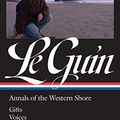 Le Guin

Annals of the Western Shore

Gifts
Voices